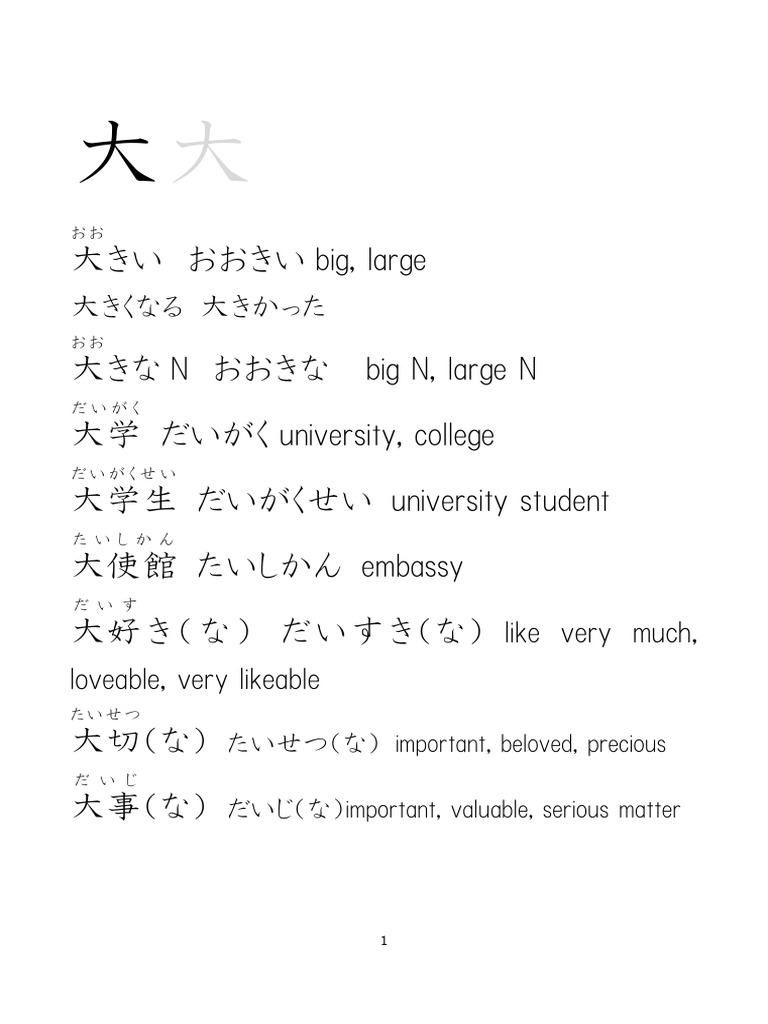 大 大

おお
大きい　おおきい big, large

大きくなる　大きかった

おお
大きな N　おおきな　big N, large N

だいがく
大学　だいがく university, college

だいがくせい
大学生　だいがくせい　university student

たいしかん
大使館　たいしかん　embassy

だいす
大好き（な）　だいすき（な） like very much, loveable, very likeable

たいせつ
大切（な）　たいせつ（な） important, beloved, precious

だいじ
大事（な）　だいじ（な）important, valuable, serious matter

1